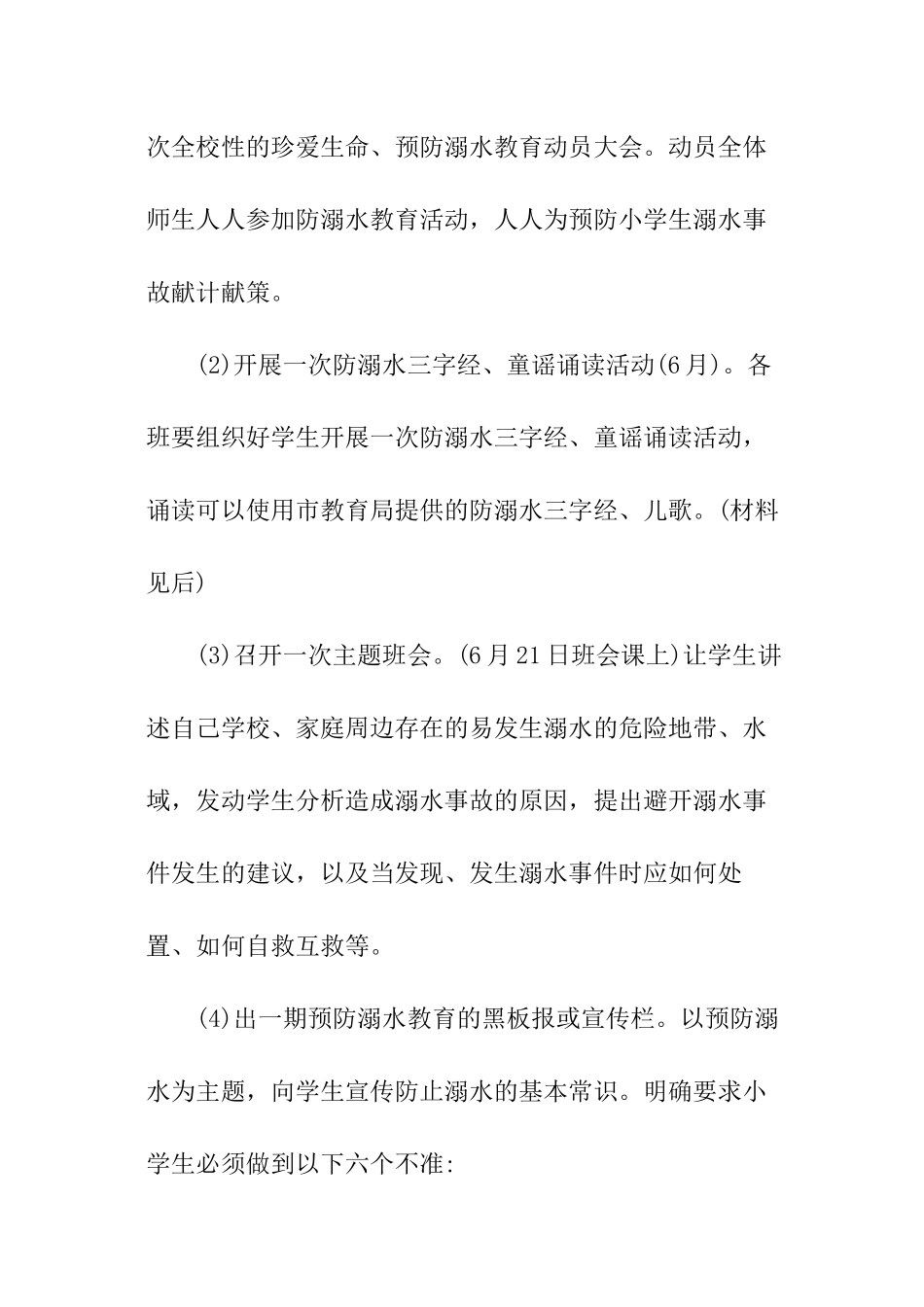 次全校性的珍爱生命、预防溺水教育动员大会。动员全体师生人人参加防溺水教育活动，人人为预防小学生溺水事故献计献策。

(2)开展一次防溺水三字经、童谣诵读活动(6月)。各班要组织好学生开展一次防溺水三字经、童谣诵读活动，诵读可以使用市教育局提供的防溺水三字经、儿歌。(材料见后)

(3)召开一次主题班会。(6月21日班会课上)让学生讲述自己学校、家庭周边存在的易发生溺水的危险地带、水域，发动学生分析造成溺水事故的原因，提出避开溺水事件发生的建议，以及当发现、发生溺水事件时应如何处置、如何自救互救等。

(4)出一期预防溺水教育的黑板报或宣传栏。以预防溺水为主题，向学生宣传防止溺水的基本常识。明确要求小学生必须做到以下六个不准: